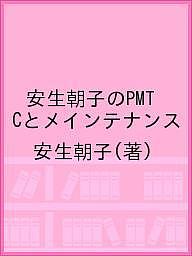 安生朝子のPMTCとメインテナンス

安生朝子(著)